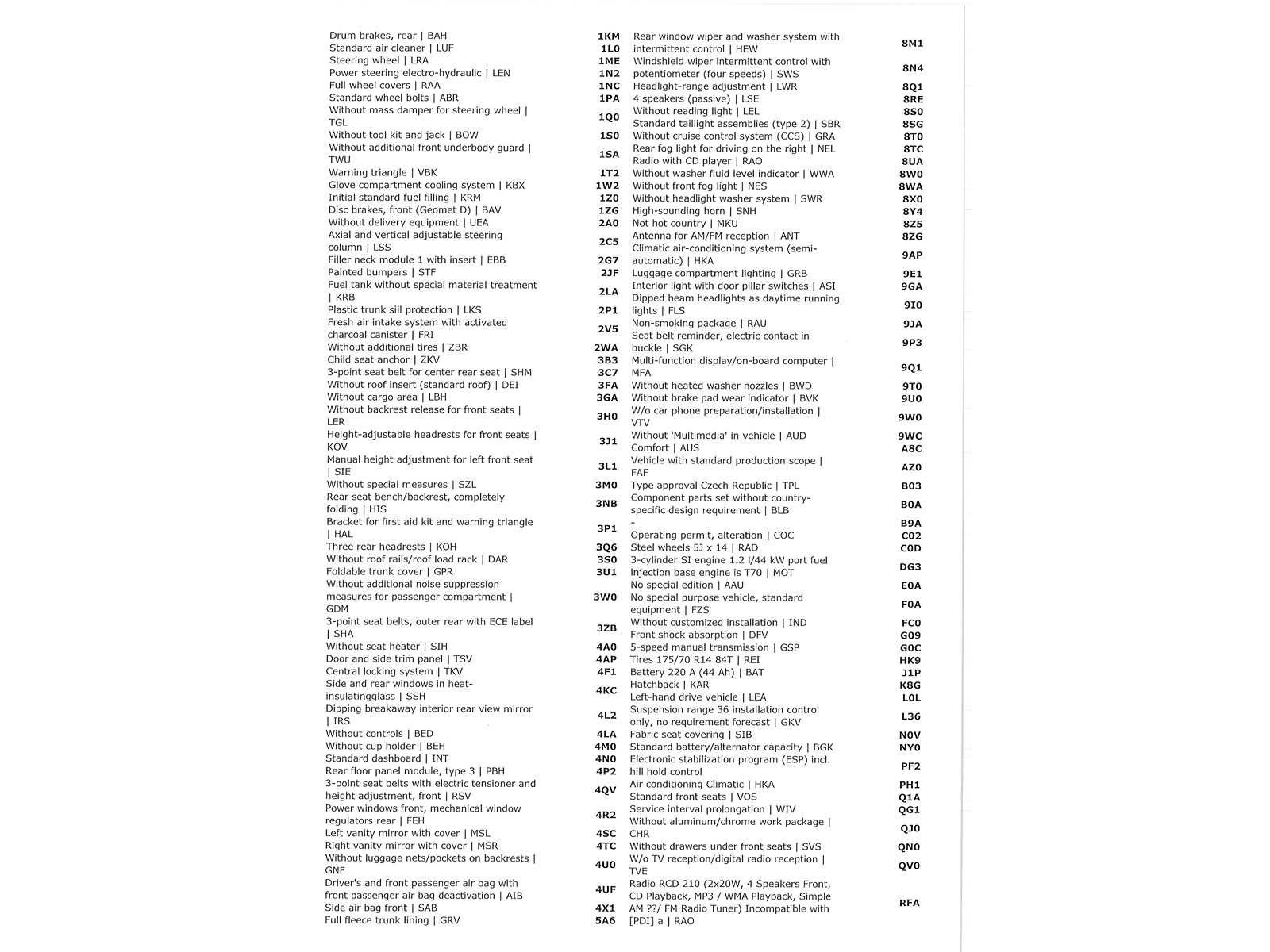 | | |
|---|---|
| Drum brakes, rear \| BAH | 1KM |
| Standard air cleaner \| LUF | 1L0 |
| Steering wheel \| LRA | 1ME |
| Power steering electro-hydraulic \| LEN | 1N2 |
| Full wheel covers \| RAA | 1NC |
| Standard wheel bolts \| ABR | 1PA |
| Without mass damper for steering wheel \| TGL | 1Q0 |
| Without tool kit and jack \| BOW | 1S0 |
| Without additional front underbody guard \| TWU | 1SA |
| Warning triangle \| VBK | 1T2 |
| Glove compartment cooling system \| KBX | 1W2 |
| Initial standard fuel filling \| KRM | 1Z0 |
| Disc brakes, front (Geomet D) \| BAV | 1ZG |
| Without delivery equipment \| UEA | 2A0 |
| Axial and vertical adjustable steering column \| LSS | 2C5 |
| Filler neck module 1 with insert \| EBB | 2G7 |
| Painted bumpers \| STF | 2JF |
| Fuel tank without special material treatment \| KRB | 2LA |
| Plastic trunk sill protection \| LKS | 2P1 |
| Fresh air intake system with activated charcoal canister \| FRI | 2V5 |
| Without additional tires \| ZBR | 2WA |
| Child seat anchor \| ZKV | 3B3 |
| 3-point seat belt for center rear seat \| SHM | 3C7 |
| Without roof insert (standard roof) \| DEI | 3FA |
| Without cargo area \| LBH | 3GA |
| Without backrest release for front seats \| LER | 3H0 |
| Height-adjustable headrests for front seats \| KOV | 3J1 |
| Manual height adjustment for left front seat \| SIE | 3L1 |
| Without special measures \| SZL | 3M0 |
| Rear seat bench/backrest, completely folding \| HIS | 3NB |
| Bracket for first aid kit and warning triangle \| HAL | 3P1 |
| Three rear headrests \| KOH | 3Q6 |
| Without roof rails/roof load rack \| DAR | 3S0 |
| Foldable trunk cover \| GPR | 3U1 |
| Without additional noise suppression measures for passenger compartment \| GDM | 3W0 |
| 3-point seat belts, outer rear with ECE label \| SHA | 3ZB |
| Without seat heater \| SIH | 4A0 |
| Door and side trim panel \| TSV | 4AP |
| Central locking system \| TKV | 4F1 |
| Side and rear windows in heat-insulatingglass \| SSH | 4KC |
| Dipping breakaway interior rear view mirror \| IRS | 4L2 |
| Without controls \| BED | 4LA |
| Without cup holder \| BEH | 4M0 |
| Standard dashboard \| INT | 4N0 |
| Rear floor panel module, type 3 \| PBH | 4P2 |
| 3-point seat belts with electric tensioner and height adjustment, front \| RSV | 4QV |
| Power windows front, mechanical window regulators rear \| FEH | 4R2 |
| Left vanity mirror with cover \| MSL | 4SC |
| Right vanity mirror with cover \| MSR | 4TC |
| Without luggage nets/pockets on backrests \| GNF | 4U0 |
| Driver's and front passenger air bag with front passenger air bag deactivation \| AIB | 4UF |
| Side air bag front \| SAB | 4X1 |
| Full fleece trunk lining \| GRV | 5A6 |

| | |
|---|---|
| Rear window wiper and washer system with intermittent control \| HEW | 8M1 |
| Windshield wiper intermittent control with potentiometer (four speeds) \| SWS | 8N4 |
| Headlight-range adjustment \| LWR | 8Q1 |
| 4 speakers (passive) \| LSE | 8RE |
| Without reading light \| LEL | 8S0 |
| Standard taillight assemblies (type 2) \| SBR | 8SG |
| Without cruise control system (CCS) \| GRA | 8T0 |
| Rear fog light for driving on the right \| NEL | 8TC |
| Radio with CD player \| RAO | 8UA |
| Without washer fluid level indicator \| WWA | 8W0 |
| Without front fog light \| NES | 8WA |
| Without headlight washer system \| SWR | 8X0 |
| High-sounding horn \| SNH | 8Y4 |
| Not hot country \| MKU | 8Z5 |
| Antenna for AM/FM reception \| ANT | 8ZG |
| Climatic air-conditioning system (semi-automatic) \| HKA | 9AP |
| Luggage compartment lighting \| GRB | 9E1 |
| Interior light with door pillar switches \| ASI | 9GA |
| Dipped beam headlights as daytime running lights \| FLS | 9I0 |
| Non-smoking package \| RAU | 9JA |
| Seat belt reminder, electric contact in buckle \| SGK | 9P3 |
| Multi-function display/on-board computer \| MFA | 9Q1 |
| Without heated washer nozzles \| BWD | 9T0 |
| Without brake pad wear indicator \| BVK | 9U0 |
| W/o car phone preparation/installation \| VTV | 9W0 |
| Without 'Multimedia' in vehicle \| AUD | 9WC |
| Comfort \| AUS | A8C |
| Vehicle with standard production scope \| FAF | AZ0 |
| Type approval Czech Republic \| TPL | B03 |
| Component parts set without country-specific design requirement \| BLB | B0A |
| - | B9A |
| Operating permit, alteration \| COC | C02 |
| Steel wheels 5J x 14 \| RAD | C0D |
| 3-cylinder SI engine 1.2 l/44 kW port fuel injection base engine is T70 \| MOT | DG3 |
| No special edition \| AAU | E0A |
| No special purpose vehicle, standard equipment \| FZS | F0A |
| Without customized installation \| IND | FC0 |
| Front shock absorption \| DFV | G09 |
| 5-speed manual transmission \| GSP | G0C |
| Tires 175/70 R14 84T \| REI | HK9 |
| Battery 220 A (44 Ah) \| BAT | J1P |
| Hatchback \| KAR | K8G |
| Left-hand drive vehicle \| LEA | L0L |
| Suspension range 36 installation control only, no requirement forecast \| GKV | L36 |
| Fabric seat covering \| SIB | N0V |
| Standard battery/alternator capacity \| BGK | NY0 |
| Electronic stabilization program (ESP) incl. hill hold control | PF2 |
| Air conditioning Climatic \| HKA | PH1 |
| Standard front seats \| VOS | Q1A |
| Service interval prolongation \| WIV | QG1 |
| Without aluminum/chrome work package \| CHR | QJ0 |
| Without drawers under front seats \| SVS | QN0 |
| W/o TV reception/digital radio reception \| TVE | QV0 |
| Radio RCD 210 (2x20W, 4 Speakers Front, CD Playback, MP3 / WMA Playback, Simple AM ??/ FM Radio Tuner) Incompatible with [PDI] a \| RAO | RFA |